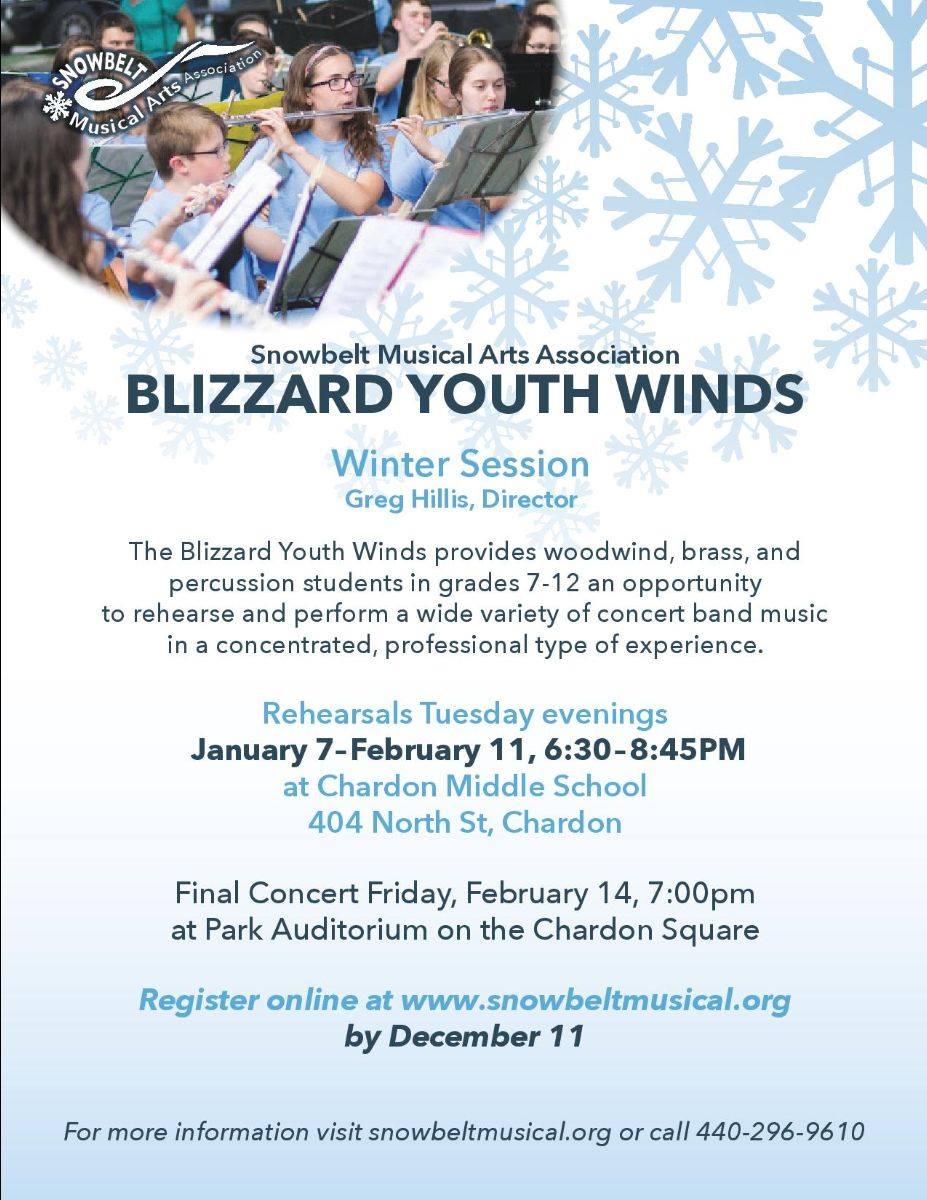 SNOWBELT Musical Arts Association

Snowbelt Musical Arts Association
BLIZZARD YOUTH WINDS

Winter Session
Greg Hillis, Director

The Blizzard Youth Winds provides woodwind, brass, and percussion students in grades 7-12 an opportunity to rehearse and perform a wide variety of concert band music in a concentrated, professional type of experience.

Rehearsals Tuesday evenings
January 7–February 11, 6:30–8:45PM
at Chardon Middle School
404 North St, Chardon

Final Concert Friday, February 14, 7:00pm
at Park Auditorium on the Chardon Square

Register online at www.snowbeltmusical.org
by December 11

For more information visit snowbeltmusical.org or call 440-296-9610